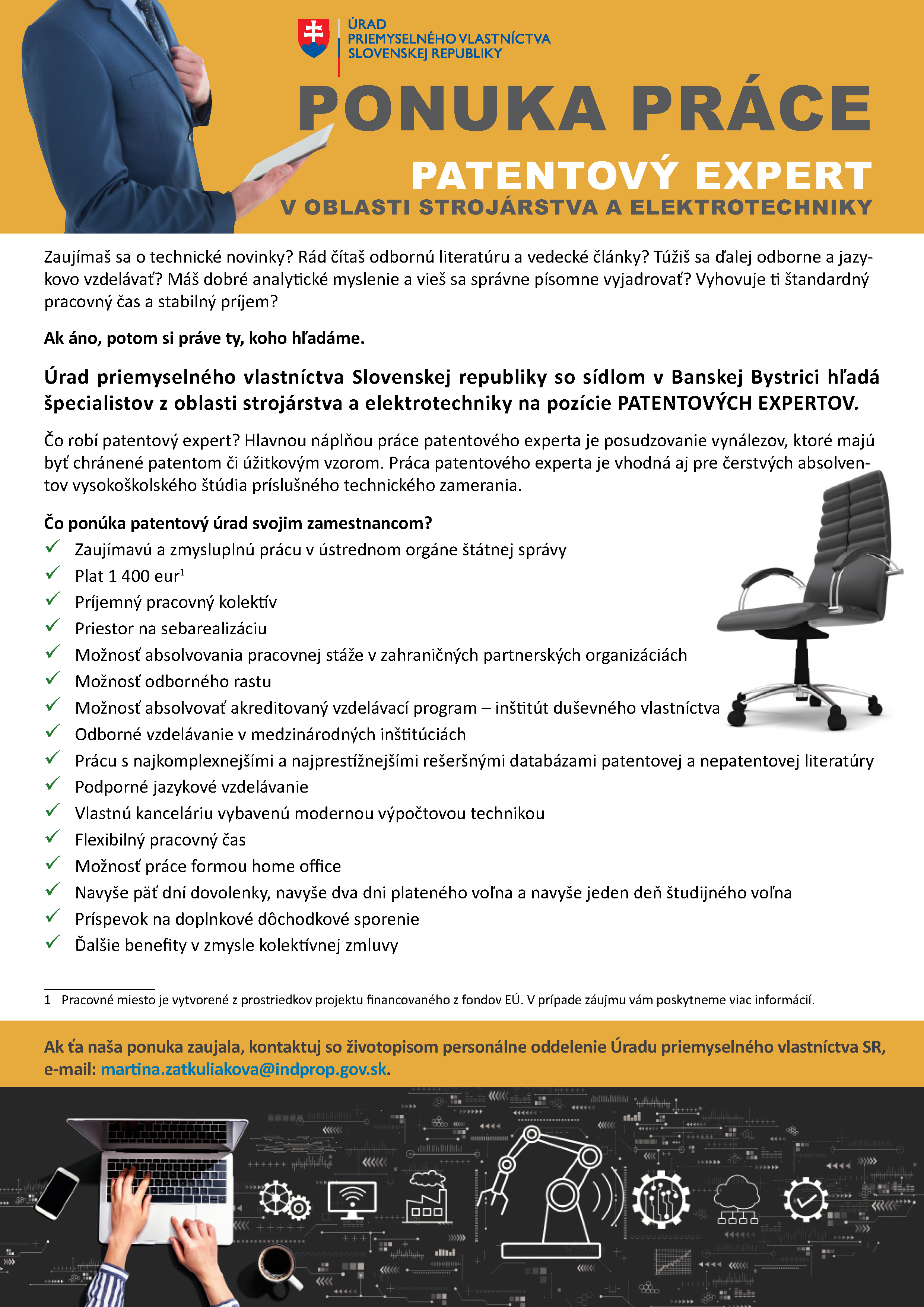 ÚRAD
PRIEMYSELNÉHO VLASTNÍCTVA
SLOVENSKEJ REPUBLIKY

PONUKA PRÁCE

PATENTOVÝ EXPERT
V OBLASTI STROJÁRSTVA A ELEKTROTECHNIKY

Zaujímaš sa o technické novinky? Rád čítaš odbornú literatúru a vedecké články? Túžiš sa ďalej odborne a jazykovo vzdelávať? Máš dobré analytické myslenie a vieš sa správne písomne vyjadrovať? Vyhovuje ti štandardný pracovný čas a stabilný príjem?

Ak áno, potom si práve ty, koho hľadáme.

Úrad priemyselného vlastníctva Slovenskej republiky so sídlom v Banskej Bystrici hľadá špecialistov z oblasti strojárstva a elektrotechniky na pozície PATENTOVÝCH EXPERTOV.

Čo robí patentový expert? Hlavnou náplňou práce patentového experta je posudzovanie vynálezov, ktoré majú byť chránené patentom či úžitkovým vzorom. Práca patentového experta je vhodná aj pre čerstvých absolventov vysokoškolského štúdia príslušného technického zamerania.

Čo ponúka patentový úrad svojim zamestnancom?
✓ Zaujímavú a zmysluplnú prácu v ústrednom orgáne štátnej správy
✓ Plat 1 400 eur$^1$
✓ Príjemný pracovný kolektív
✓ Priestor na sebarealizáciu
✓ Možnosť absolvovania pracovnej stáže v zahraničných partnerských organizáciách
✓ Možnosť odborného rastu
✓ Možnosť absolvovať akreditovaný vzdelávací program – inštitút duševného vlastníctva
✓ Odborné vzdelávanie v medzinárodných inštitúciách
✓ Prácu s najkomplexnejšími a najprestížnejšími rešeršnými databázami patentovej a nepatentovej literatúry
✓ Podporné jazykové vzdelávanie
✓ Vlastnú kanceláriu vybavenú modernou výpočtovou technikou
✓ Flexibilný pracovný čas
✓ Možnosť práce formou home office
✓ Navyše päť dní dovolenky, navyše dva dni plateného voľna a navyše jeden deň študijného voľna
✓ Príspevok na doplnkové dôchodkové sporenie
✓ Ďalšie benefity v zmysle kolektívnej zmluvy

1 Pracovné miesto je vytvorené z prostriedkov projektu financovaného z fondov EÚ. V prípade záujmu vám poskytneme viac informácií.

Ak ťa naša ponuka zaujala, kontaktuj so životopisom personálne oddelenie Úradu priemyselného vlastníctva SR, e-mail: martina.zatkuliakova@indprop.gov.sk.